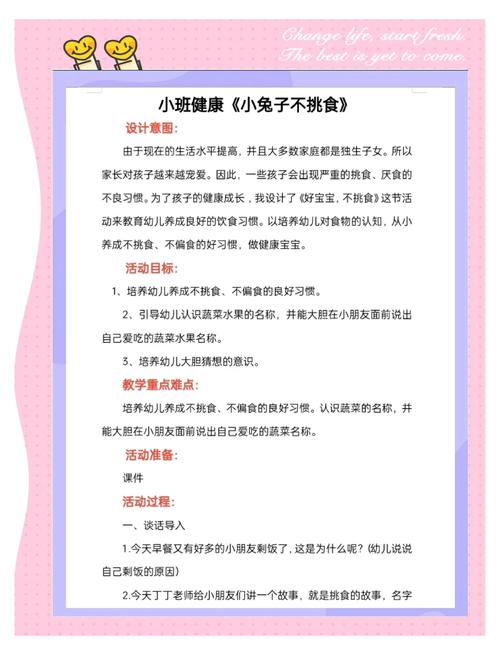 Change life, start fresh.
The best is yet to come.

小班健康《小兔子不挑食》

设计意图:

由于现在的生活水平提高，并且大多数家庭都是独生子女。所以家长对孩子越来越宠爱。因此，一些孩子会出现严重的挑食、厌食的不良习惯。为了孩子的健康成长，我设计了《好宝宝，不挑食》这节活动来教育幼儿养成良好的饮食习惯。以培养幼儿对食物的认知，从小养成不挑食、不偏食的好习惯，做健康宝宝。

活动目标:

1、培养幼儿养成不挑食、不偏食的良好习惯。

2、引导幼儿认识蔬菜水果的名称，并能大胆在小朋友面前说出自己爱吃的蔬菜水果名称。

3、培养幼儿大胆猜想的意识。

教学重点难点:

培养幼儿养成不挑食、不偏食的良好习惯。认识蔬菜的名称，并能大胆在小朋友面前说出自己爱吃的蔬菜名称。

活动准备:

课件

活动过程:

一、谈话导入

1.今天早餐又有好多的小朋友剩饭了，这是为什么呢?（幼儿说说自己剩饭的原因）

2.今天丁丁老师给小朋友们讲一个故事，就是挑食的故事，名字